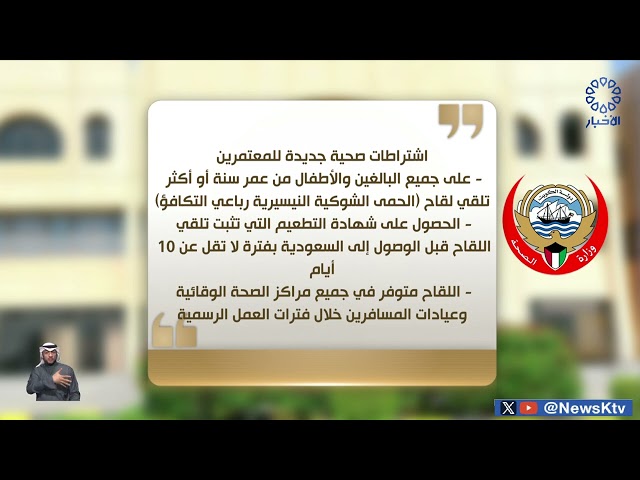 الأخبار

اشتراطات صحية جديدة للمعتمرين

- على جميع البالغين والأطفال من عمر سنة أو أكثر تلقي لقاح (الحمى الشوكية النيسيرية رباعي التكافؤ)

- الحصول على شهادة التطعيم التي تثبت تلقي اللقاح قبل الوصول إلى السعودية بفترة لا تقل عن 10 أيام

- اللقاح متوفر في جميع مراكز الصحة الوقائية وعيادات المسافرين خلال فترات العمل الرسمية

دولة الكويت

وزارة الصحة

@NewsKtv